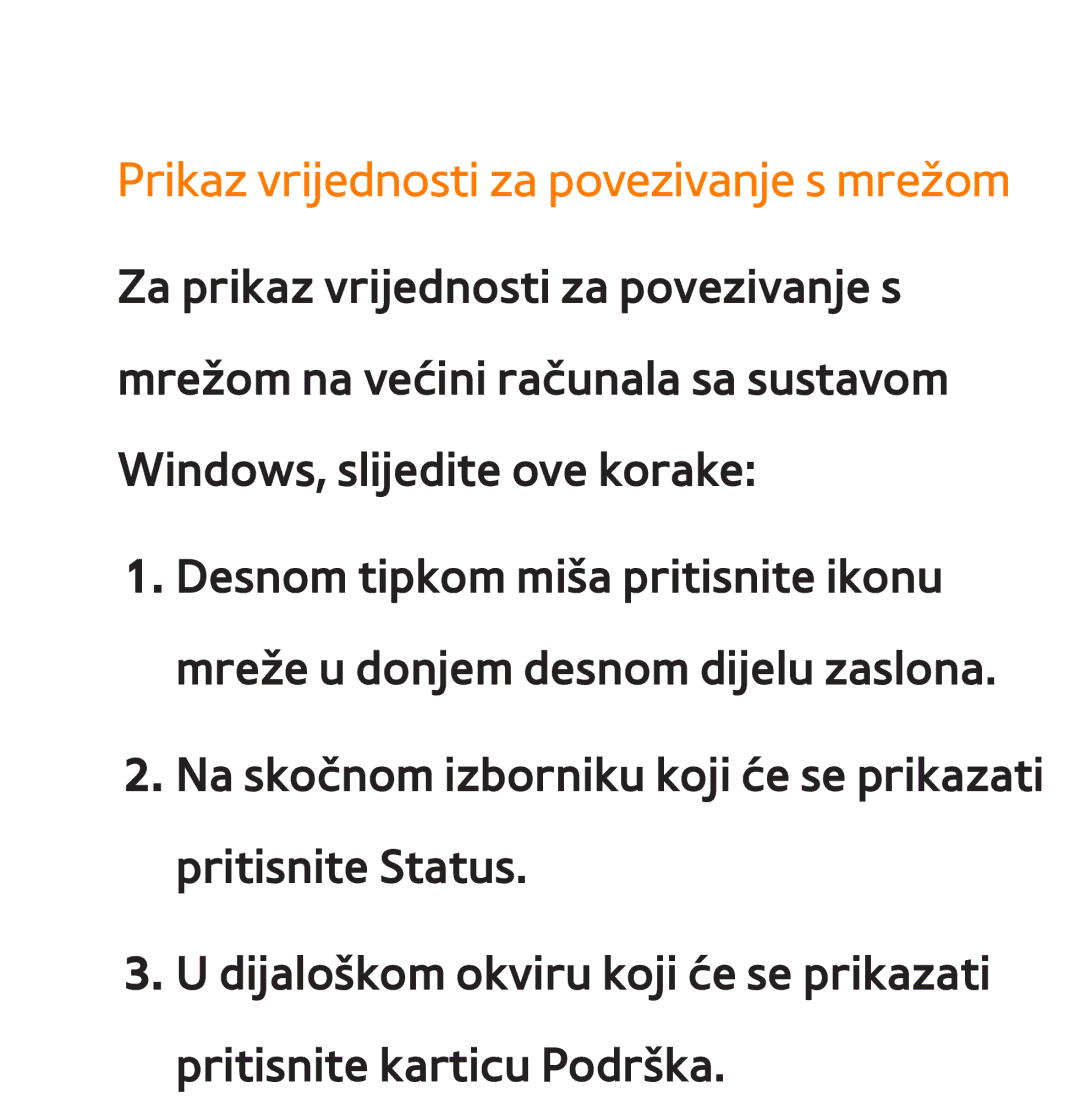 Prikaz vrijednosti za povezivanje s mrežom

Za prikaz vrijednosti za povezivanje s mrežom na većini računala sa sustavom Windows, slijedite ove korake:

1. Desnom tipkom miša pritisnite ikonu mreže u donjem desnom dijelu zaslona.

2. Na skočnom izborniku koji će se prikazati pritisnite Status.

3. U dijaloškom okviru koji će se prikazati pritisnite karticu Podrška.